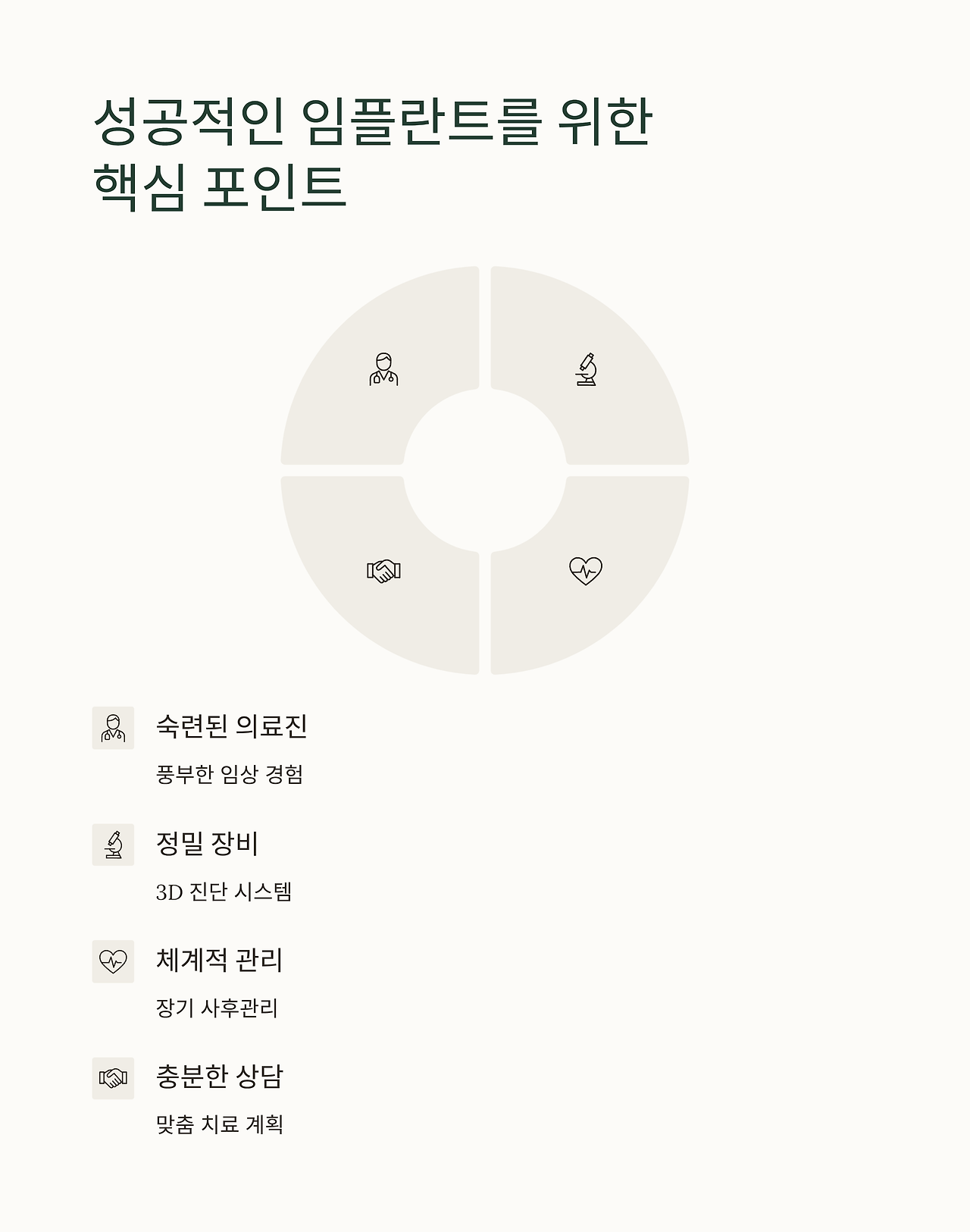 성공적인 임플란트를 위한 핵심 포인트

숙련된 의료진

풍부한 임상 경험

정밀 장비

3D 진단 시스템

체계적 관리

장기 사후관리

충분한 상담

맞춤 치료 계획